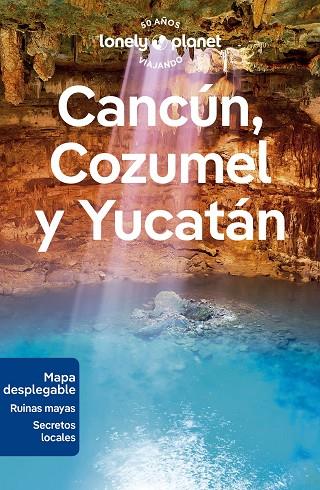 50 AÑOS
lonely planet
VIAJANDO

Cancún, Cozumel y Yucatán

Mapa desplegable
Ruinas mayas
Secretos locales